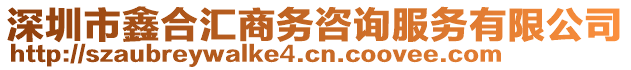 深圳市鑫合汇商务咨询服务有限公司
http://szaubreywalke4.cn.coovee.com